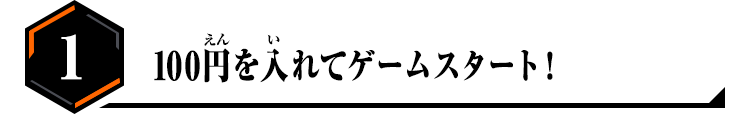 1

100円(えん)を入(い)れてゲームスタート！